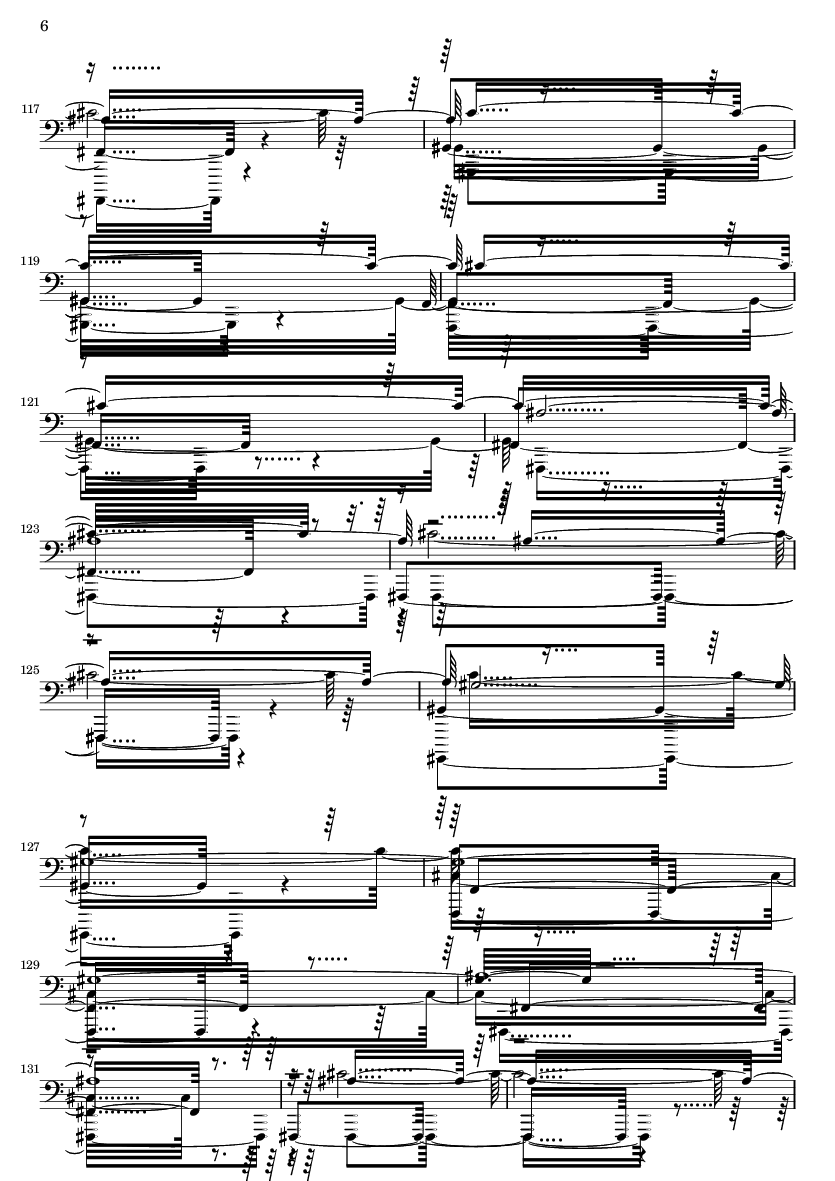 6

117

119

121

123

125

127

129

131